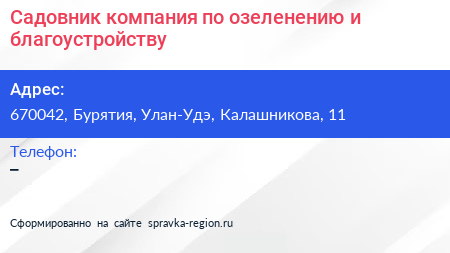 Садовник компания по озеленению и благоустройству

Адрес:
670042, Бурятия, Улан-Удэ, Калашникова, 11

Телефон:
–

Сформированно на сайте spravka-region.ru